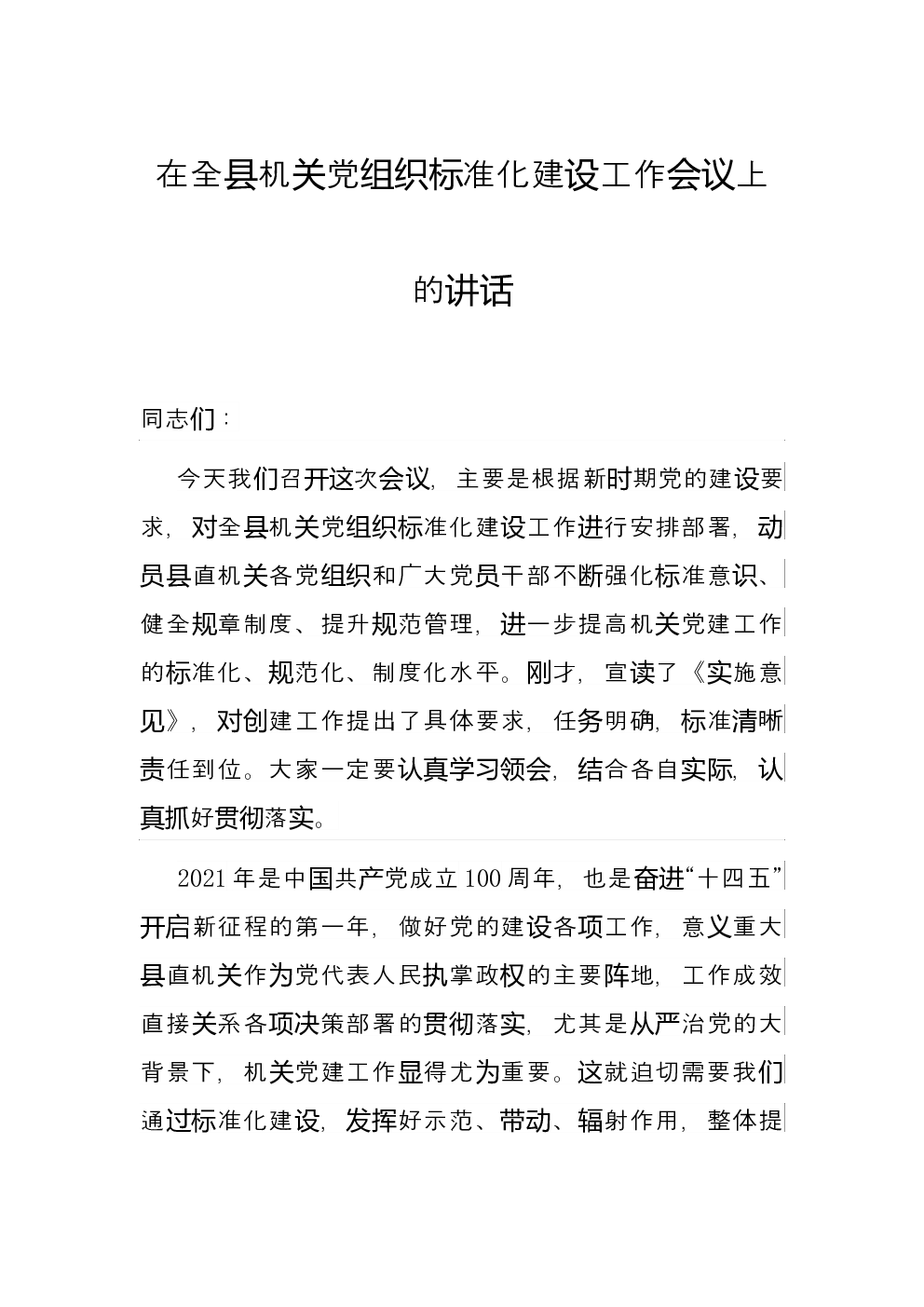 在全县机关党组织标准化建设工作会议上的讲话

同志们：

今天我们召开这次会议，主要是根据新时期党的建设要求，对全县机关党组织标准化建设工作进行安排部署，动员县直机关各党组织和广大党员干部不断强化标准意识、健全规章制度、提升规范管理，进一步提高机关党建工作的标准化、规范化、制度化水平。刚才，宣读了《实施意见》，对创建工作提出了具体要求，任务明确，标准清晰责任到位。大家一定要认真学习领会，结合各自实际，认真抓好贯彻落实。

2021年是中国共产党成立100周年，也是奋进“十四五”开启新征程的第一年，做好党的建设各项工作，意义重大县直机关作为党代表人民执掌政权的主要阵地，工作成效直接关系各项决策部署的贯彻落实，尤其是从严治党的大背景下，机关党建工作显得尤为重要。这就迫切需要我们通过标准化建设，发挥好示范、带动、辐射作用，整体提